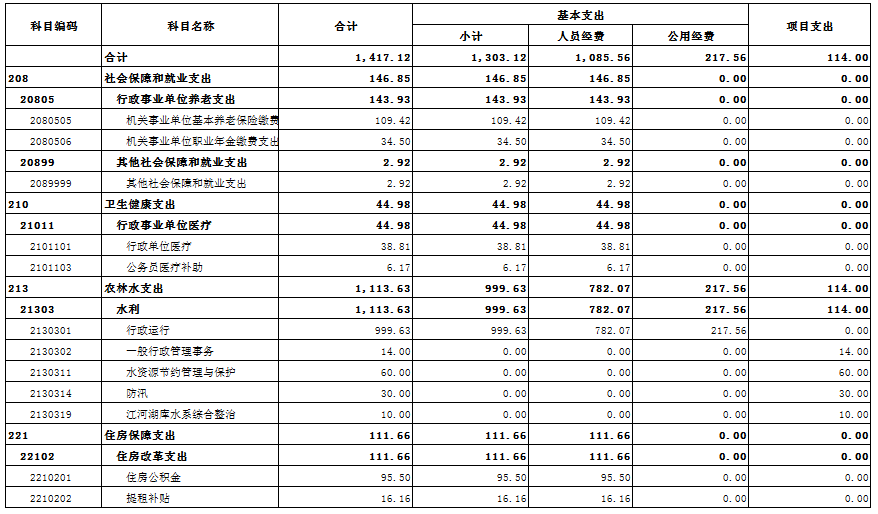 | 科目编码 | 科目名称 | 合计 | 基本支出 |  |  | 项目支出 |
|---|---|---|---|---|---|---|
|  |  |  | 小计 | 人员经费 | 公用经费 |  |
|  | 合计 | 1,417.12 | 1,303.12 | 1,085.56 | 217.56 | 114.00 |
| 208 | 社会保障和就业支出 | 146.85 | 146.85 | 146.85 | 0.00 | 0.00 |
| 20805 | 行政事业单位养老支出 | 143.93 | 143.93 | 143.93 | 0.00 | 0.00 |
| 2080505 | 机关事业单位基本养老保险缴费 | 109.42 | 109.42 | 109.42 | 0.00 | 0.00 |
| 2080506 | 机关事业单位职业年金缴费支出 | 34.50 | 34.50 | 34.50 | 0.00 | 0.00 |
| 20899 | 其他社会保障和就业支出 | 2.92 | 2.92 | 2.92 | 0.00 | 0.00 |
| 2089999 | 其他社会保障和就业支出 | 2.92 | 2.92 | 2.92 | 0.00 | 0.00 |
| 210 | 卫生健康支出 | 44.98 | 44.98 | 44.98 | 0.00 | 0.00 |
| 21011 | 行政事业单位医疗 | 44.98 | 44.98 | 44.98 | 0.00 | 0.00 |
| 2101101 | 行政单位医疗 | 38.81 | 38.81 | 38.81 | 0.00 | 0.00 |
| 2101103 | 公务员医疗补助 | 6.17 | 6.17 | 6.17 | 0.00 | 0.00 |
| 213 | 农林水支出 | 1,113.63 | 999.63 | 782.07 | 217.56 | 114.00 |
| 21303 | 水利 | 1,113.63 | 999.63 | 782.07 | 217.56 | 114.00 |
| 2130301 | 行政运行 | 999.63 | 999.63 | 782.07 | 217.56 | 0.00 |
| 2130302 | 一般行政管理事务 | 14.00 | 0.00 | 0.00 | 0.00 | 14.00 |
| 2130311 | 水资源节约管理与保护 | 60.00 | 0.00 | 0.00 | 0.00 | 60.00 |
| 2130314 | 防汛 | 30.00 | 0.00 | 0.00 | 0.00 | 30.00 |
| 2130319 | 江河湖库水系综合整治 | 10.00 | 0.00 | 0.00 | 0.00 | 10.00 |
| 221 | 住房保障支出 | 111.66 | 111.66 | 111.66 | 0.00 | 0.00 |
| 22102 | 住房改革支出 | 111.66 | 111.66 | 111.66 | 0.00 | 0.00 |
| 2210201 | 住房公积金 | 95.50 | 95.50 | 95.50 | 0.00 | 0.00 |
| 2210202 | 提租补贴 | 16.16 | 16.16 | 16.16 | 0.00 | 0.00 |